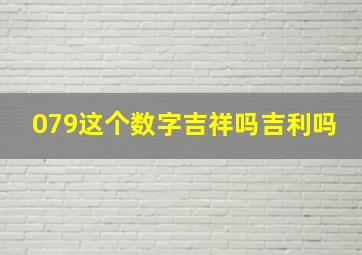 079这个数字吉祥吗吉利吗